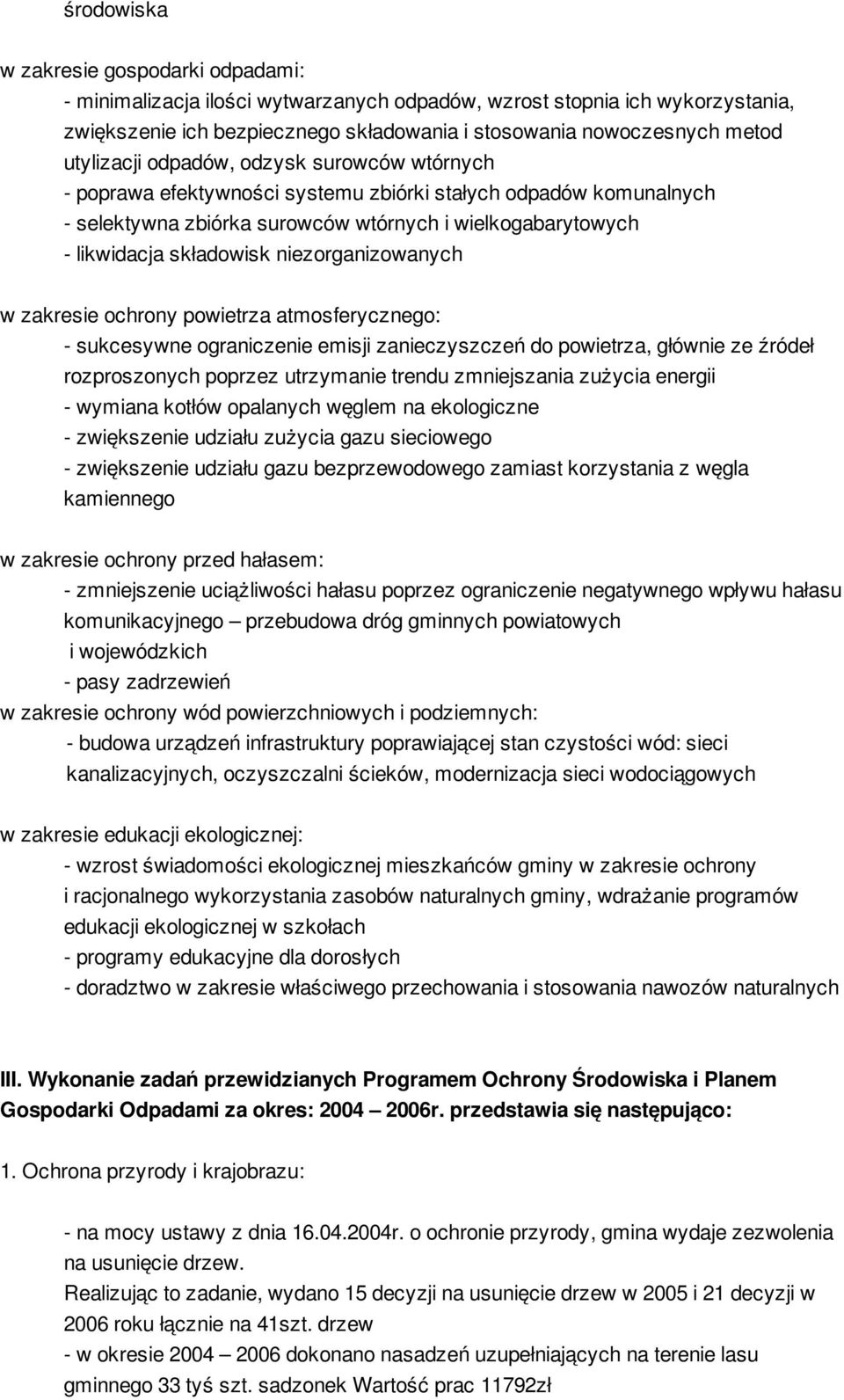 środowiska

w zakresie gospodarki odpadami:
- minimalizacja ilości wytwarzanych odpadów, wzrost stopnia ich wykorzystania, zwiększenie ich bezpiecznego składowania i stosowania nowoczesnych metod utylizacji odpadów, odzysk surowców wtórnych
- poprawa efektywności systemu zbiórki stałych odpadów komunalnych
- selektywna zbiórka surowców wtórnych i wielkogabarytowych
- likwidacja składowisk niezorganizowanych

w zakresie ochrony powietrza atmosferycznego:
- sukcesywne ograniczenie emisji zanieczyszczeń do powietrza, głównie ze źródeł rozproszonych poprzez utrzymanie trendu zmniejszania zużycia energii
- wymiana kotłów opalanych węglem na ekologiczne
- zwiększenie udziału zużycia gazu sieciowego
- zwiększenie udziału gazu bezprzewodowego zamiast korzystania z węgla kamiennego

w zakresie ochrony przed hałasem:
- zmniejszenie uciążliwości hałasu poprzez ograniczenie negatywnego wpływu hałasu komunikacyjnego – przebudowa dróg gminnych powiatowych i wojewódzkich
- pasy zadrzewień
w zakresie ochrony wód powierzchniowych i podziemnych:
- budowa urządzeń infrastruktury poprawiającej stan czystości wód: sieci kanalizacyjnych, oczyszczalni ścieków, modernizacja sieci wodociągowych

w zakresie edukacji ekologicznej:
- wzrost świadomości ekologicznej mieszkańców gminy w zakresie ochrony i racjonalnego wykorzystania zasobów naturalnych gminy, wdrażanie programów edukacji ekologicznej w szkołach
- programy edukacyjne dla dorosłych
- doradztwo w zakresie właściwego przechowania i stosowania nawozów naturalnych

III. Wykonanie zadań przewidzianych Programem Ochrony Środowiska i Planem Gospodarki Odpadami za okres: 2004 – 2006r. przedstawia się następująco:

1. Ochrona przyrody i krajobrazu:

- na mocy ustawy z dnia 16.04.2004r. o ochronie przyrody, gmina wydaje zezwolenia na usunięcie drzew.
Realizując to zadanie, wydano 15 decyzji na usunięcie drzew w 2005 i 21 decyzji w 2006 roku łącznie na 41szt. drzew
- w okresie 2004 – 2006 dokonano nasadzeń uzupełniających na terenie lasu gminnego 33 tyś szt. sadzonek Wartość prac 11792zł